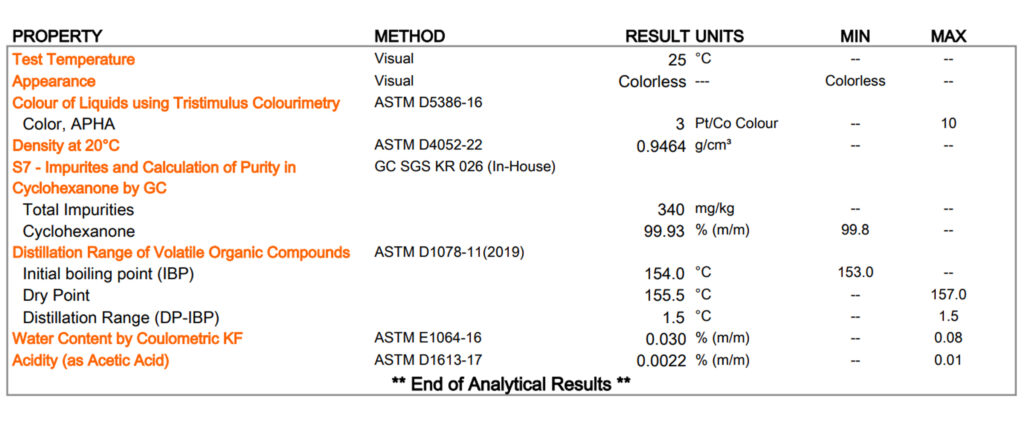 | PROPERTY | METHOD | RESULT | UNITS | MIN | MAX |
|---|---|---|---|---|---|
| Test Temperature | Visual | 25 | °C | -- | -- |
| Appearance | Visual | Colorless | --- | Colorless | -- |
| Colour of Liquids using Tristimulus Colourimetry | ASTM D5386-16 | | | | |
| Color, APHA | | 3 | Pt/Co Colour | -- | 10 |
| Density at 20°C | ASTM D4052-22 | 0.9464 | g/cm³ | -- | -- |
| S7 - Impurites and Calculation of Purity in Cyclohexanone by GC | GC SGS KR 026 (In-House) | | | | |
| Total Impurities | | 340 | mg/kg | -- | -- |
| Cyclohexanone | | 99.93 | % (m/m) | 99.8 | -- |
| Distillation Range of Volatile Organic Compounds | ASTM D1078-11(2019) | | | | |
| Initial boiling point (IBP) | | 154.0 | °C | 153.0 | -- |
| Dry Point | | 155.5 | °C | -- | 157.0 |
| Distillation Range (DP-IBP) | | 1.5 | °C | -- | 1.5 |
| Water Content by Coulometric KF | ASTM E1064-16 | 0.030 | % (m/m) | -- | 0.08 |
| Acidity (as Acetic Acid) | ASTM D1613-17 | 0.0022 | % (m/m) | -- | 0.01 |

** End of Analytical Results **